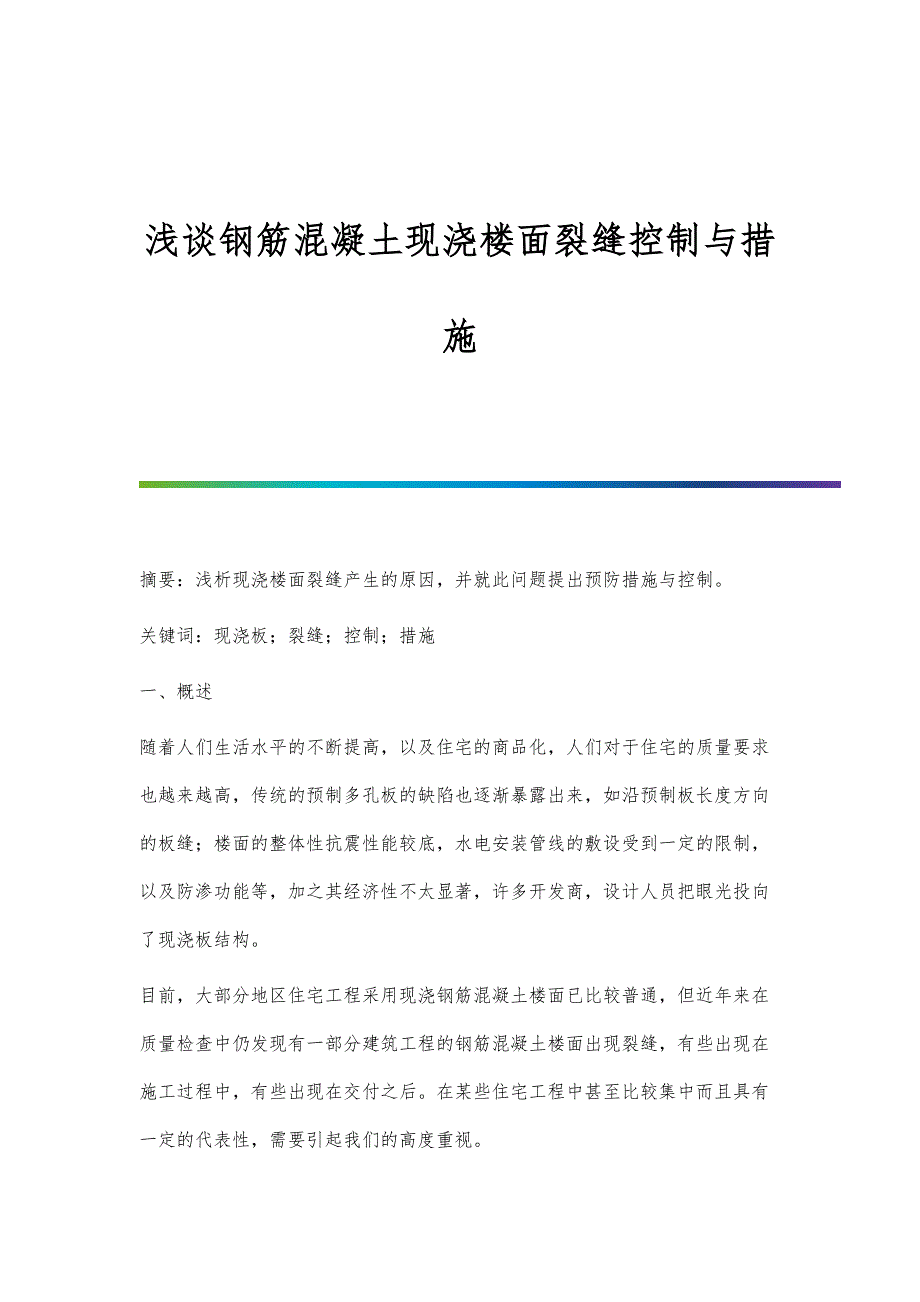 浅谈钢筋混凝土现浇楼面裂缝控制与措施

摘要：浅析现浇楼面裂缝产生的原因，并就此问题提出预防措施与控制。

关键词：现浇板；裂缝；控制；措施

一、概述

随着人们生活水平的不断提高，以及住宅的商品化，人们对于住宅的质量要求也越来越高，传统的预制多孔板的缺陷也逐渐暴露出来，如沿预制板长度方向的板缝；楼面的整体性抗震性能较底，水电安装管线的敷设受到一定的限制，以及防渗功能等，加之其经济性不太显著，许多开发商，设计人员把眼光投向了现浇板结构。

目前，大部分地区住宅工程采用现浇钢筋混凝土楼面已比较普通，但近年来在质量检查中仍发现有一部分建筑工程的钢筋混凝土楼面出现裂缝，有些出现在施工过程中，有些出现在交付之后。在某些住宅工程中甚至比较集中而且具有一定的代表性，需要引起我们的高度重视。